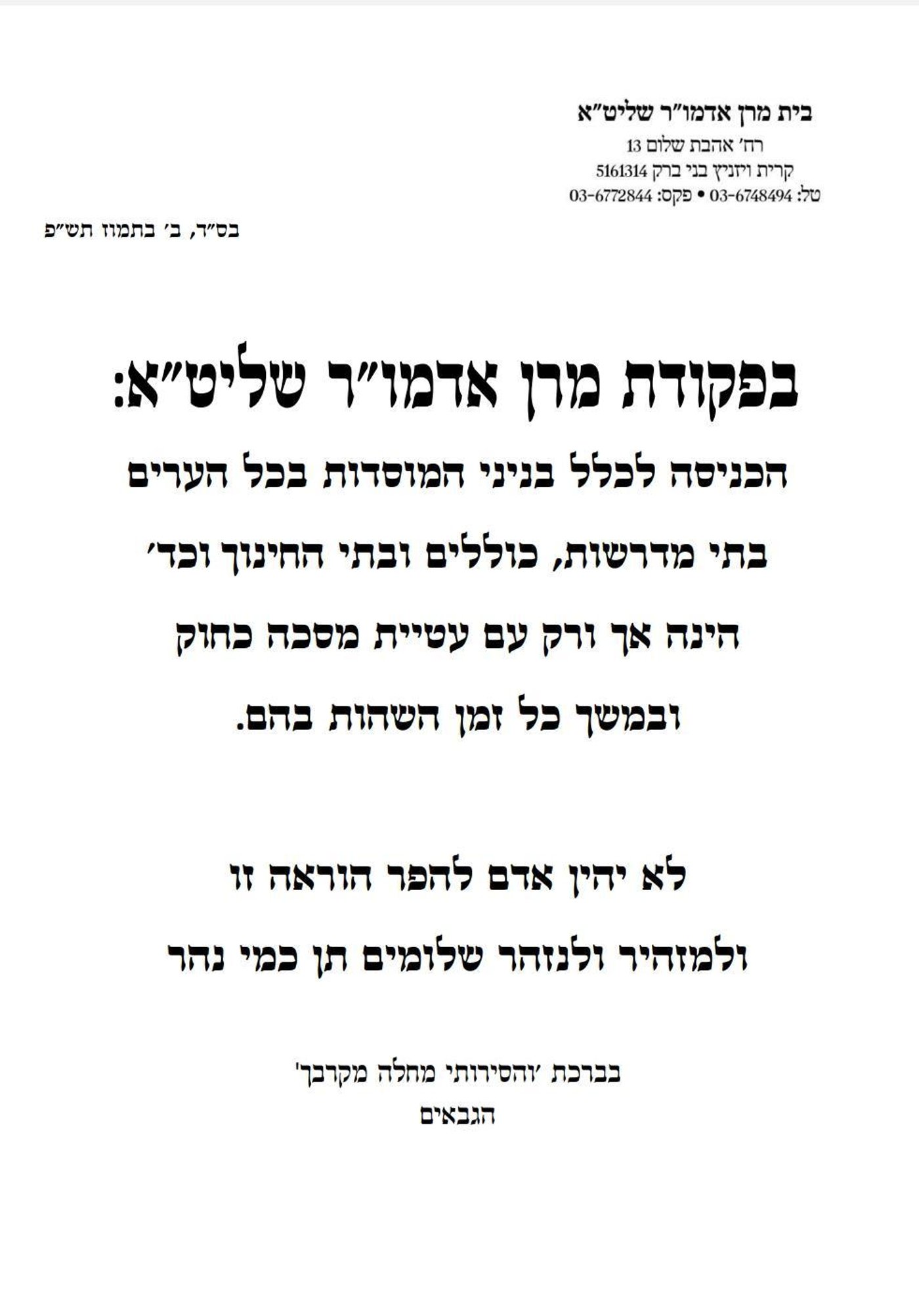 בית מרן אדמו"ר שליט"א
רח' אהבת שלום 13
קרית ויזניץ בני ברק 5161314
טל: 03-6748494 • פקס: 03-6772844

בס"ד, ב' בתמוז תש"פ

בפקודת מרן אדמו"ר שליט"א:
הכניסה לכלל בניני המוסדות בכל הערים
בתי מדרשות, כוללים ובתי החינוך וכד'
הינה אך ורק עם עטיית מסכה כחוק
ובמשך כל זמן השהות בהם.

לא יהין אדם להפר הוראה זו
ולמזהיר ולנזהר שלומים תן כמי נהר

בברכת 'והסירותי מחלה מקרבך'
הגבאים